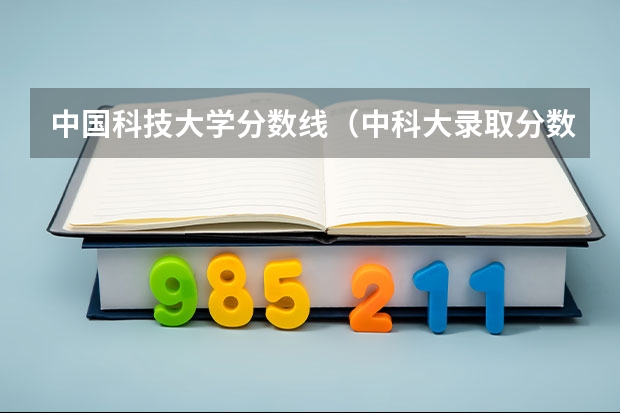 中国科技大学分数线（中科大录取分数

985 211